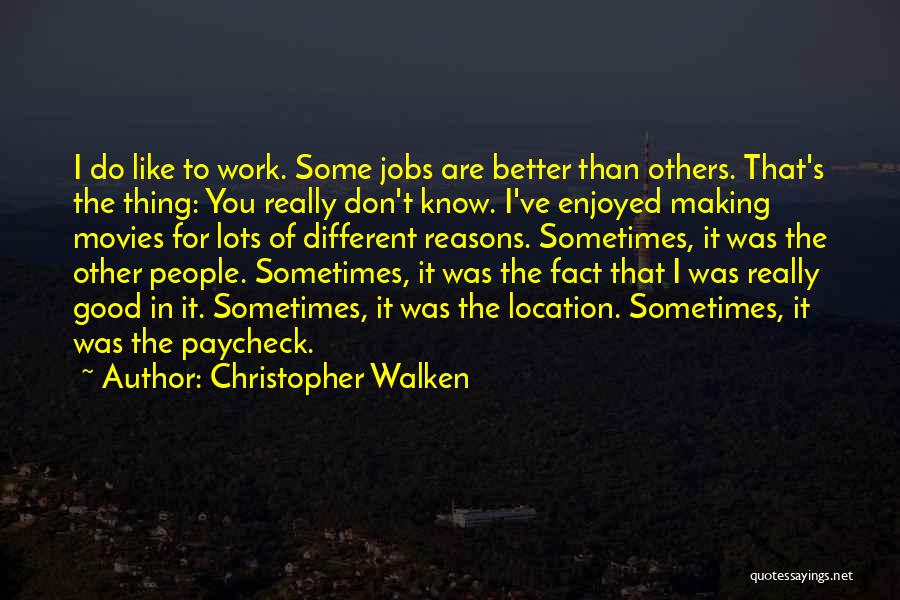 I do like to work. Some jobs are better than others. That's the thing: You really don't know. I've enjoyed making movies for lots of different reasons. Sometimes, it was the other people. Sometimes, it was the fact that I was really good in it. Sometimes, it was the location. Sometimes, it was the paycheck.

~ Author: Christopher Walken

quotessayings.net